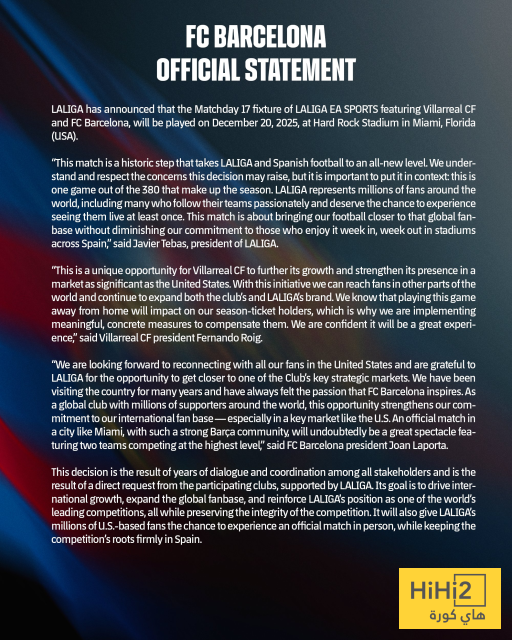 FC BARCELONA
OFFICIAL STATEMENT

LALIGA has announced that the Matchday 17 fixture of LALIGA EA SPORTS featuring Villarreal CF and FC Barcelona, will be played on December 20, 2025, at Hard Rock Stadium in Miami, Florida (USA).

"This match is a historic step that takes LALIGA and Spanish football to an all-new level. We understand and respect the concerns this decision may raise, but it is important to put it in context: this is one game out of the 380 that make up the season. LALIGA represents millions of fans around the world, including many who follow their teams passionately and deserve the chance to experience seeing them live at least once. This match is about bringing our football closer to that global fanbase without diminishing our commitment to those who enjoy it week in, week out in stadiums across Spain," said Javier Tebas, president of LALIGA.

"This is a unique opportunity for Villarreal CF to further its growth and strengthen its presence in a market as significant as the United States. With this initiative we can reach fans in other parts of the world and continue to expand both the club's and LALIGA's brand. We know that playing this game away from home will impact on our season-ticket holders, which is why we are implementing meaningful, concrete measures to compensate them. We are confident it will be a great experience," said Villarreal CF president Fernando Roig.

"We are looking forward to reconnecting with all our fans in the United States and are grateful to LALIGA for the opportunity to get closer to one of the Club's key strategic markets. We have been visiting the country for many years and have always felt the passion that FC Barcelona inspires. As a global club with millions of supporters around the world, this opportunity strengthens our commitment to our international fan base — especially in a key market like the U.S. An official match in a city like Miami, with such a strong Barça community, will undoubtedly be a great spectacle featuring two teams competing at the highest level," said FC Barcelona president Joan Laporta.

This decision is the result of years of dialogue and coordination among all stakeholders and is the result of a direct request from the participating clubs, supported by LALIGA. Its goal is to drive international growth, expand the global fanbase, and reinforce LALIGA's position as one of the world's leading competitions, all while preserving the integrity of the competition. It will also give LALIGA's millions of U.S.-based fans the chance to experience an official match in person, while keeping the competition's roots firmly in Spain.

HiHi2
هاي كورة